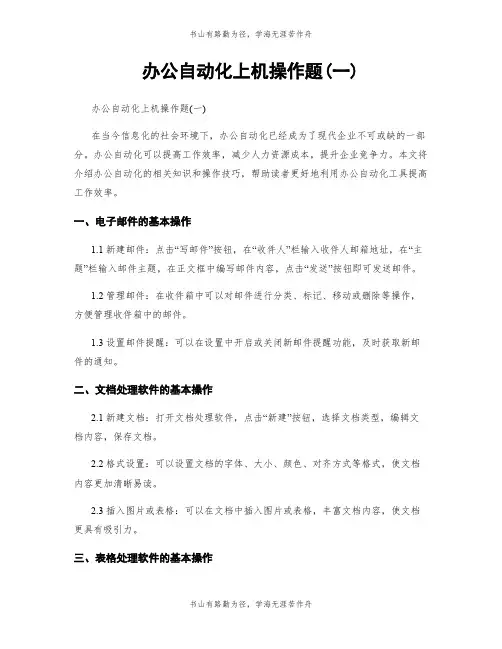 书山有路勤为径，学海无涯苦作舟

办公自动化上机操作题(一)

办公自动化上机操作题(一)

在当今信息化的社会环境下，办公自动化已经成为了现代企业不可或缺的一部分。办公自动化可以提高工作效率，减少人力资源成本，提升企业竞争力。本文将介绍办公自动化的相关知识和操作技巧，帮助读者更好地利用办公自动化工具提高工作效率。

一、电子邮件的基本操作

1.1 新建邮件：点击“写邮件”按钮，在“收件人”栏输入收件人邮箱地址，在“主题”栏输入邮件主题，在正文框中编写邮件内容，点击“发送”按钮即可发送邮件。

1.2 管理邮件：在收件箱中可以对邮件进行分类、标记、移动或删除等操作，方便管理收件箱中的邮件。

1.3 设置邮件提醒：可以在设置中开启或关闭新邮件提醒功能，及时获取新邮件的通知。

二、文档处理软件的基本操作

2.1 新建文档：打开文档处理软件，点击“新建”按钮，选择文档类型，编辑文档内容，保存文档。

2.2 格式设置：可以设置文档的字体、大小、颜色、对齐方式等格式，使文档内容更加清晰易读。

2.3 插入图片或表格：可以在文档中插入图片或表格，丰富文档内容，使文档更具有吸引力。

三、表格处理软件的基本操作

书山有路勤为径，学海无涯苦作舟